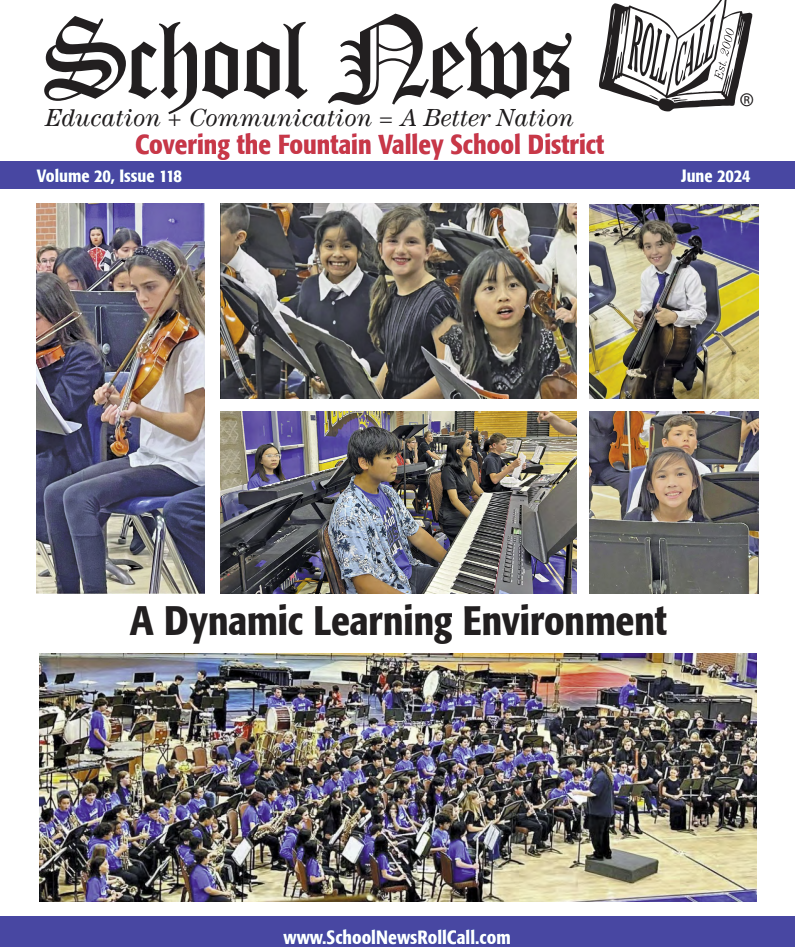 School News

ROLL CALL Est. 2000 ®

Education + Communication = A Better Nation

Covering the Fountain Valley School District

Volume 20, Issue 118

June 2024

A Dynamic Learning Environment

www.SchoolNewsRollCall.com